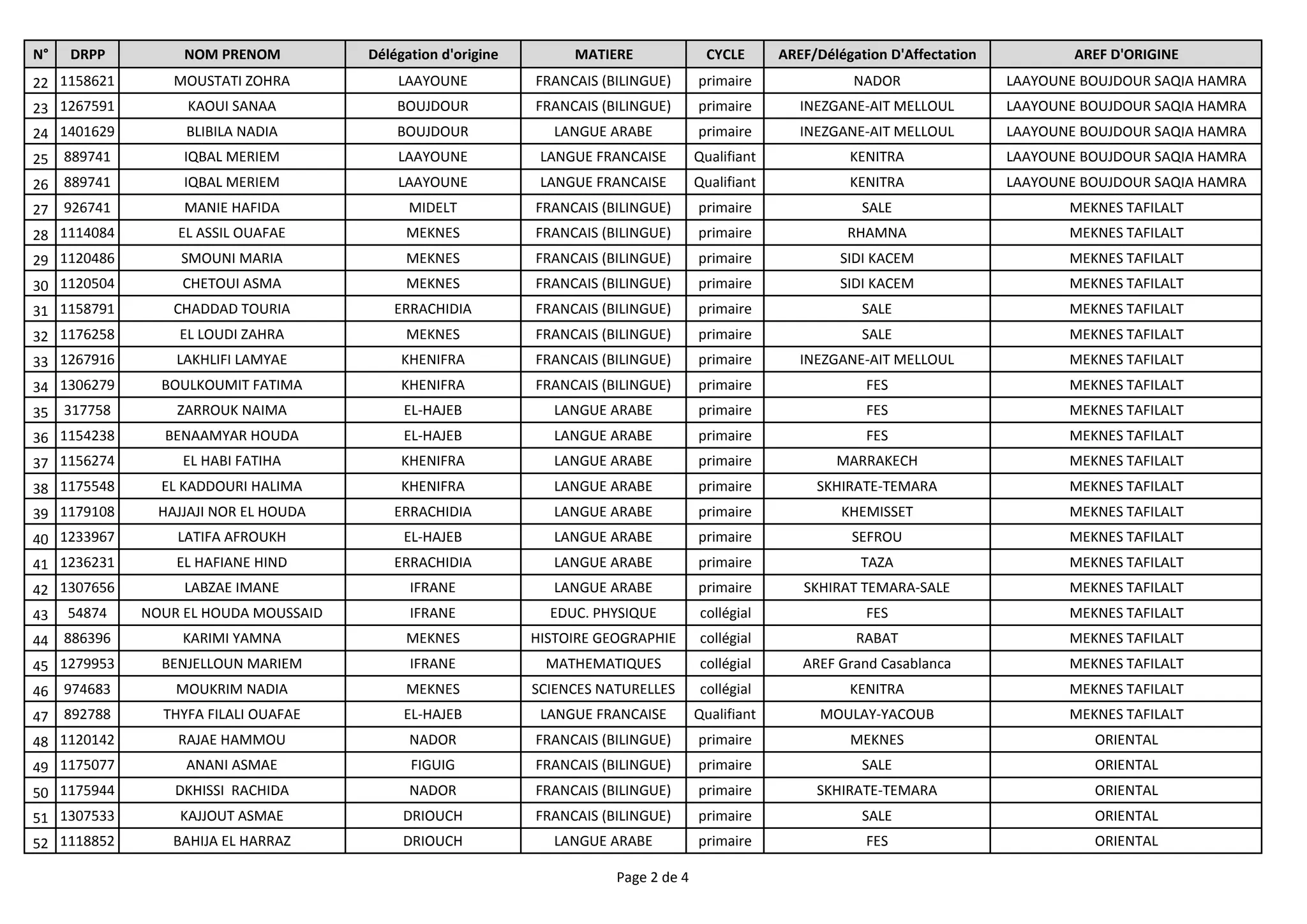 | N° | DRPP | NOM PRENOM | Délégation d'origine | MATIERE | CYCLE | AREF/Délégation D'Affectation | AREF D'ORIGINE |
|---|---|---|---|---|---|---|---|
| 22 | 1158621 | MOUSTATI ZOHRA | LAAYOUNE | FRANCAIS (BILINGUE) | primaire | NADOR | LAAYOUNE BOUJDOUR SAQIA HAMRA |
| 23 | 1267591 | KAOUI SANAA | BOUJDOUR | FRANCAIS (BILINGUE) | primaire | INEZGANE-AIT MELLOUL | LAAYOUNE BOUJDOUR SAQIA HAMRA |
| 24 | 1401629 | BLIBILA NADIA | BOUJDOUR | LANGUE ARABE | primaire | INEZGANE-AIT MELLOUL | LAAYOUNE BOUJDOUR SAQIA HAMRA |
| 25 | 889741 | IQBAL MERIEM | LAAYOUNE | LANGUE FRANCAISE | Qualifiant | KENITRA | LAAYOUNE BOUJDOUR SAQIA HAMRA |
| 26 | 889741 | IQBAL MERIEM | LAAYOUNE | LANGUE FRANCAISE | Qualifiant | KENITRA | LAAYOUNE BOUJDOUR SAQIA HAMRA |
| 27 | 926741 | MANIE HAFIDA | MIDELT | FRANCAIS (BILINGUE) | primaire | SALE | MEKNES TAFILALT |
| 28 | 1114084 | EL ASSIL OUAFAE | MEKNES | FRANCAIS (BILINGUE) | primaire | RHAMNA | MEKNES TAFILALT |
| 29 | 1120486 | SMOUNI MARIA | MEKNES | FRANCAIS (BILINGUE) | primaire | SIDI KACEM | MEKNES TAFILALT |
| 30 | 1120504 | CHETOUI ASMA | MEKNES | FRANCAIS (BILINGUE) | primaire | SIDI KACEM | MEKNES TAFILALT |
| 31 | 1158791 | CHADDAD TOURIA | ERRACHIDIA | FRANCAIS (BILINGUE) | primaire | SALE | MEKNES TAFILALT |
| 32 | 1176258 | EL LOUDI ZAHRA | MEKNES | FRANCAIS (BILINGUE) | primaire | SALE | MEKNES TAFILALT |
| 33 | 1267916 | LAKHLIFI LAMYAE | KHENIFRA | FRANCAIS (BILINGUE) | primaire | INEZGANE-AIT MELLOUL | MEKNES TAFILALT |
| 34 | 1306279 | BOULKOUMIT FATIMA | KHENIFRA | FRANCAIS (BILINGUE) | primaire | FES | MEKNES TAFILALT |
| 35 | 317758 | ZARROUK NAIMA | EL-HAJEB | LANGUE ARABE | primaire | FES | MEKNES TAFILALT |
| 36 | 1154238 | BENAAMYAR HOUDA | EL-HAJEB | LANGUE ARABE | primaire | FES | MEKNES TAFILALT |
| 37 | 1156274 | EL HABI FATIHA | KHENIFRA | LANGUE ARABE | primaire | MARRAKECH | MEKNES TAFILALT |
| 38 | 1175548 | EL KADDOURI HALIMA | KHENIFRA | LANGUE ARABE | primaire | SKHIRATE-TEMARA | MEKNES TAFILALT |
| 39 | 1179108 | HAJJAJI NOR EL HOUDA | ERRACHIDIA | LANGUE ARABE | primaire | KHEMISSET | MEKNES TAFILALT |
| 40 | 1233967 | LATIFA AFROUKH | EL-HAJEB | LANGUE ARABE | primaire | SEFROU | MEKNES TAFILALT |
| 41 | 1236231 | EL HAFIANE HIND | ERRACHIDIA | LANGUE ARABE | primaire | TAZA | MEKNES TAFILALT |
| 42 | 1307656 | LABZAE IMANE | IFRANE | LANGUE ARABE | primaire | SKHIRAT TEMARA-SALE | MEKNES TAFILALT |
| 43 | 54874 | NOUR EL HOUDA MOUSSAID | IFRANE | EDUC. PHYSIQUE | collégial | FES | MEKNES TAFILALT |
| 44 | 886396 | KARIMI YAMNA | MEKNES | HISTOIRE GEOGRAPHIE | collégial | RABAT | MEKNES TAFILALT |
| 45 | 1279953 | BENJELLOUN MARIEM | IFRANE | MATHEMATIQUES | collégial | AREF Grand Casablanca | MEKNES TAFILALT |
| 46 | 974683 | MOUKRIM NADIA | MEKNES | SCIENCES NATURELLES | collégial | KENITRA | MEKNES TAFILALT |
| 47 | 892788 | THYFA FILALI OUAFAE | EL-HAJEB | LANGUE FRANCAISE | Qualifiant | MOULAY-YACOUB | MEKNES TAFILALT |
| 48 | 1120142 | RAJAE HAMMOU | NADOR | FRANCAIS (BILINGUE) | primaire | MEKNES | ORIENTAL |
| 49 | 1175077 | ANANI ASMAE | FIGUIG | FRANCAIS (BILINGUE) | primaire | SALE | ORIENTAL |
| 50 | 1175944 | DKHISSI RACHIDA | NADOR | FRANCAIS (BILINGUE) | primaire | SKHIRATE-TEMARA | ORIENTAL |
| 51 | 1307533 | KAJJOUT ASMAE | DRIOUCH | FRANCAIS (BILINGUE) | primaire | SALE | ORIENTAL |
| 52 | 1118852 | BAHIJA EL HARRAZ | DRIOUCH | LANGUE ARABE | primaire | FES | ORIENTAL |

Page 2 de 4